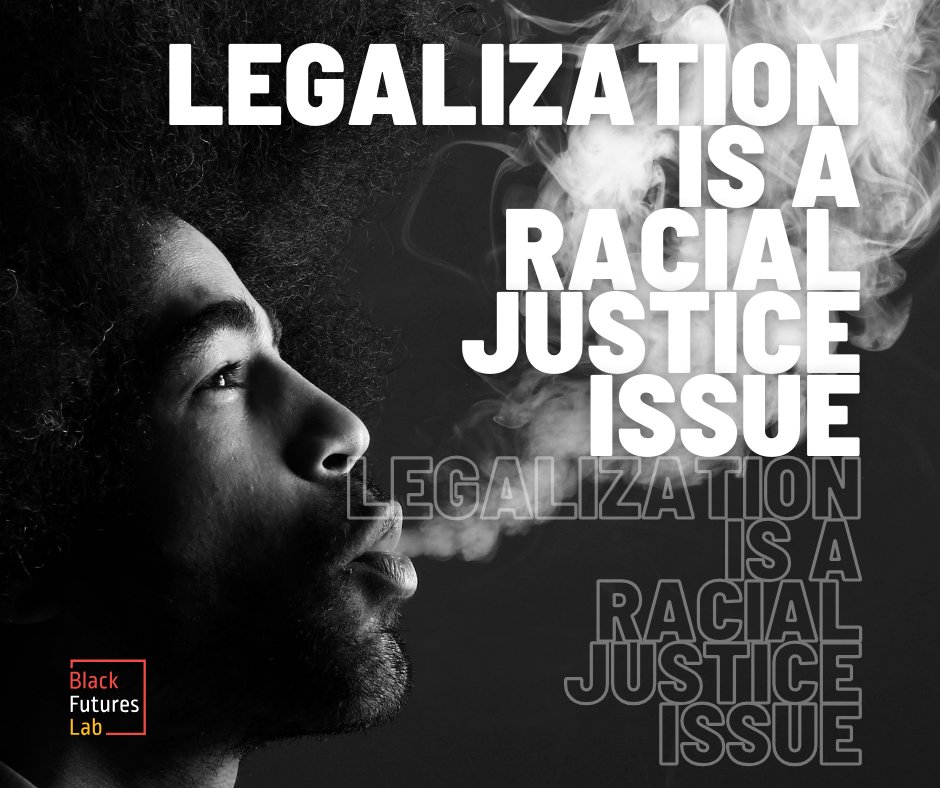 LEGALIZATION IS A RACIAL JUSTICE ISSUE

LEGALIZATION IS A RACIAL JUSTICE ISSUE

Black Futures Lab